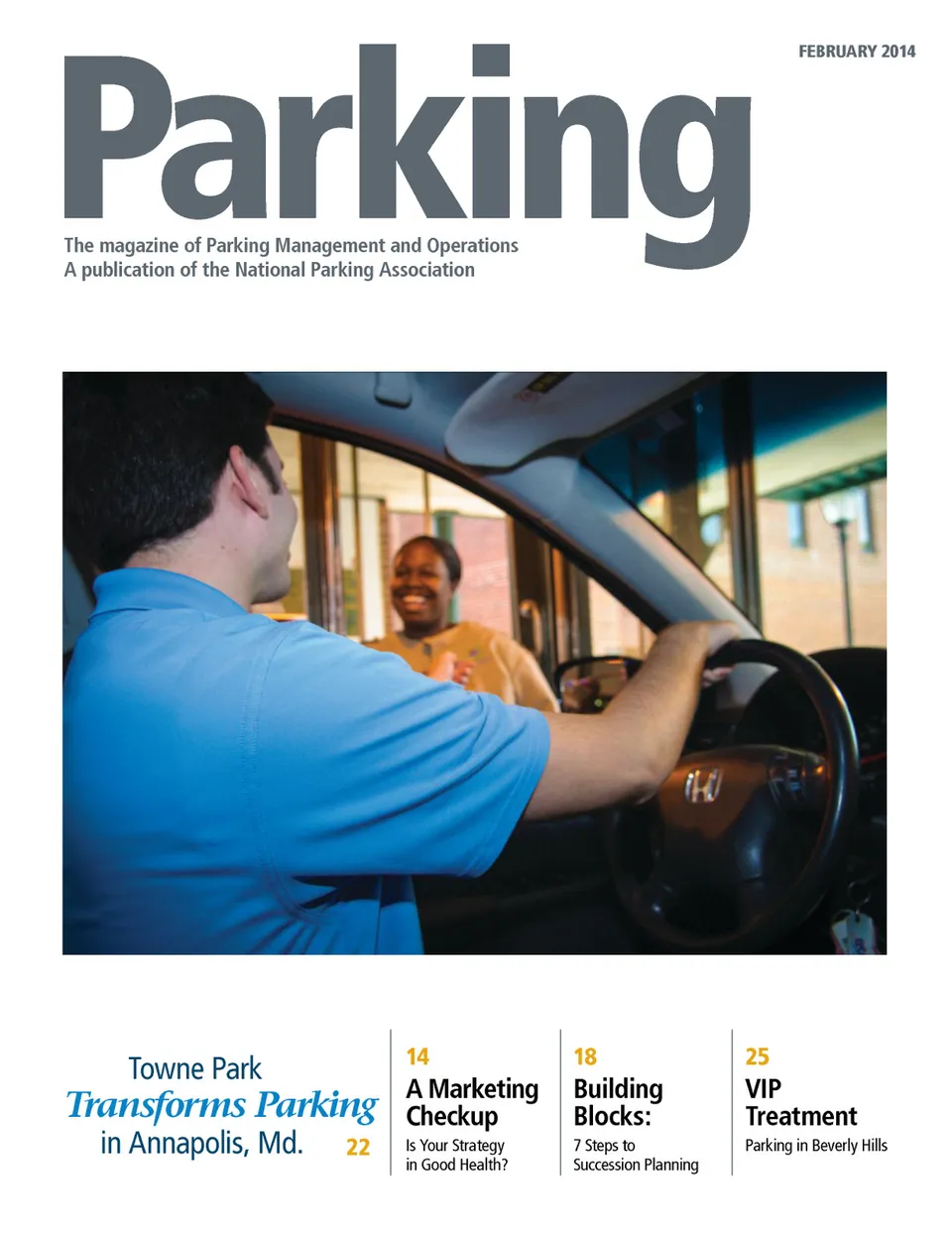 FEBRUARY 2014

Parking

The magazine of Parking Management and Operations
A publication of the National Parking Association

Towne Park
Transforms Parking
in Annapolis, Md.
22

14
A Marketing Checkup
Is Your Strategy in Good Health?

18
Building Blocks:
7 Steps to Succession Planning

25
VIP Treatment
Parking in Beverly Hills